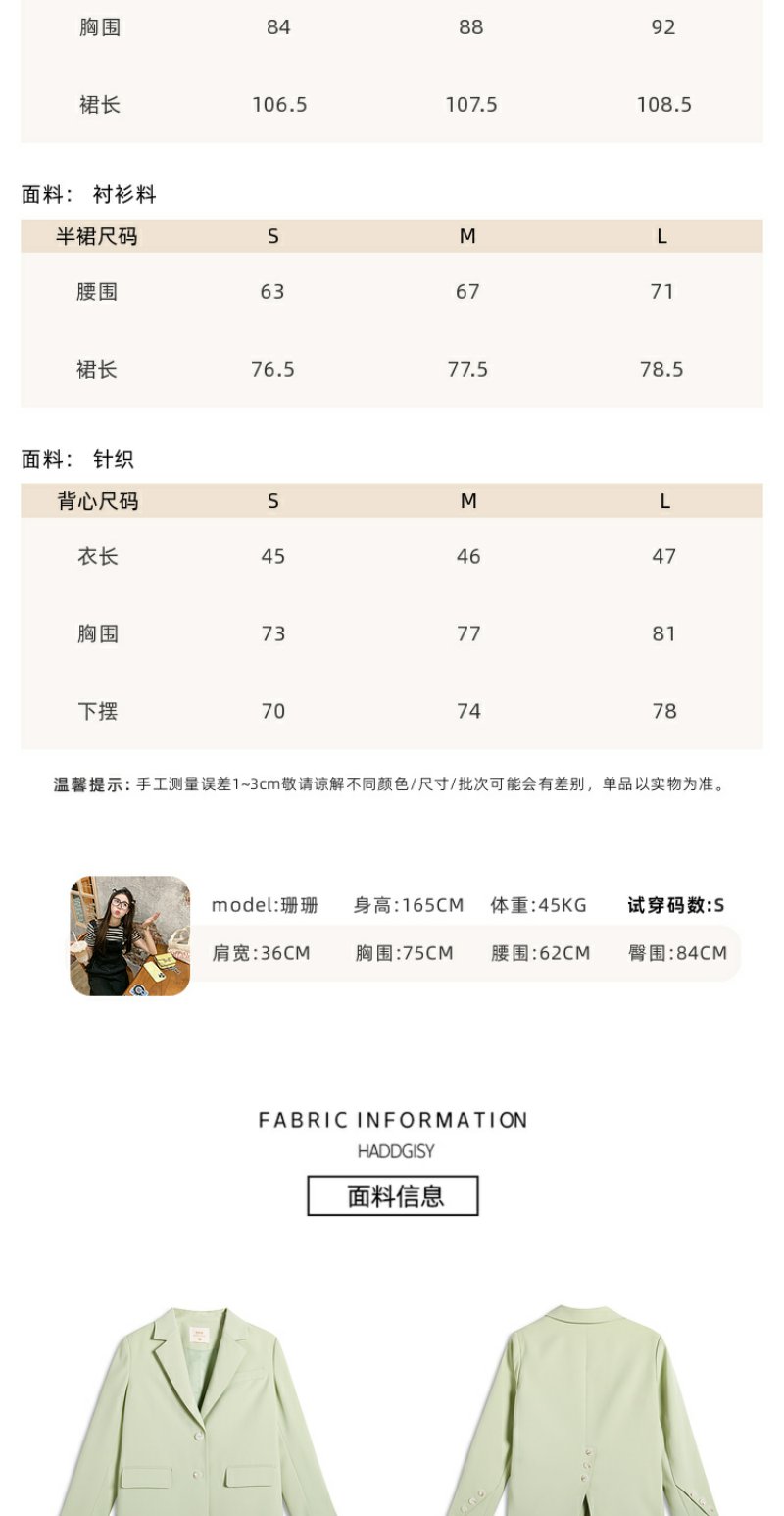 | 胸围 | 84 | 88 | 92 |
|---|---|---|---|
| 裙长 | 106.5 | 107.5 | 108.5 |

面料： 衬衫料

| 半裙尺码 | S | M | L |
|---|---|---|---|
| 腰围 | 63 | 67 | 71 |
| 裙长 | 76.5 | 77.5 | 78.5 |

面料： 针织

| 背心尺码 | S | M | L |
|---|---|---|---|
| 衣长 | 45 | 46 | 47 |
| 胸围 | 73 | 77 | 81 |
| 下摆 | 70 | 74 | 78 |

温馨提示：手工测量误差1~3cm敬请谅解不同颜色/尺寸/批次可能会有差别，单品以实物为准。

model:珊珊 身高:165CM 体重:45KG 试穿码数:S
肩宽:36CM 胸围:75CM 腰围:62CM 臀围:84CM

FABRIC INFORMATION
HADDGISY
面料信息